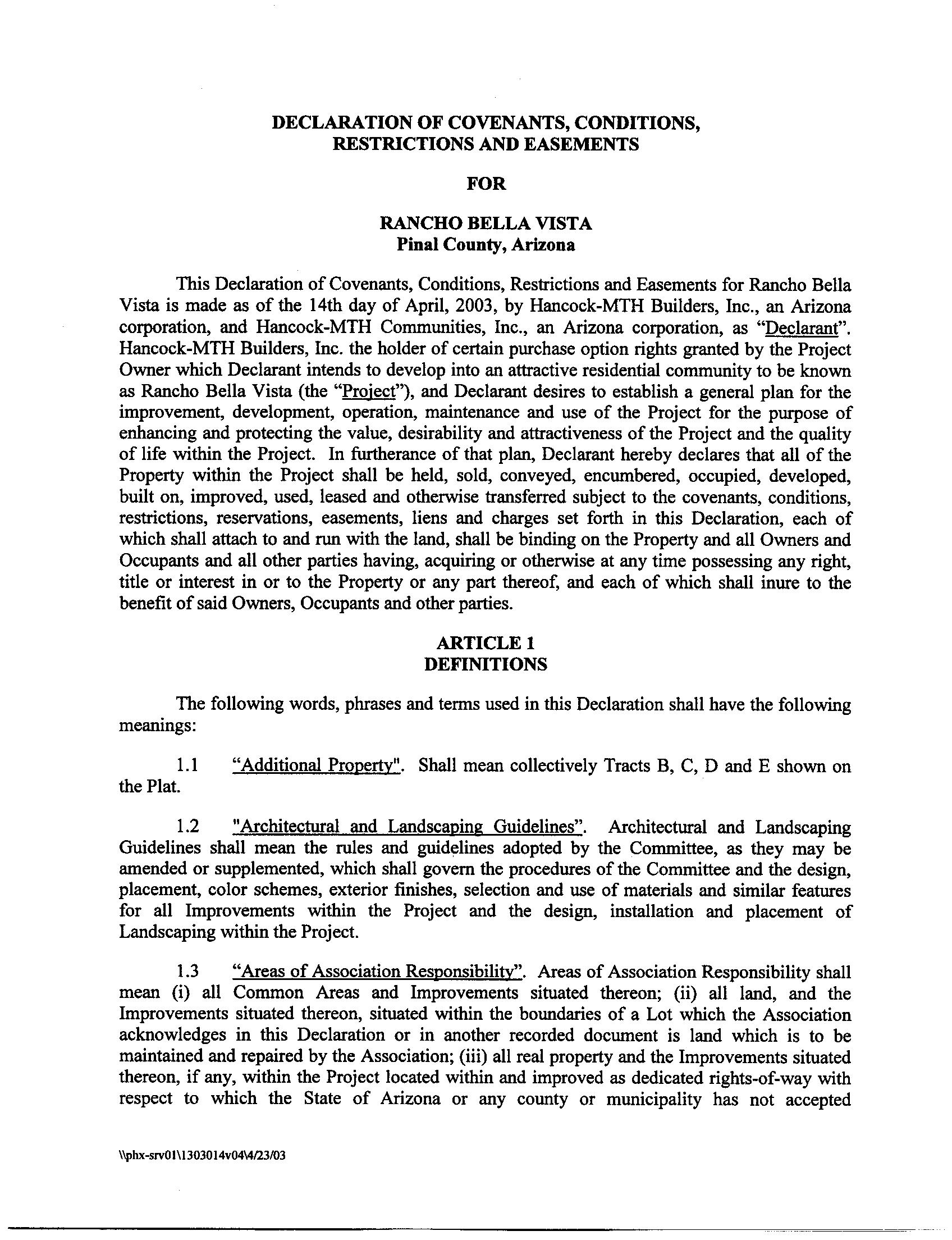 DECLARATION OF COVENANTS, CONDITIONS, RESTRICTIONS AND EASEMENTS

FOR

RANCHO BELLA VISTA
Pinal County, Arizona

This Declaration of Covenants, Conditions, Restrictions and Easements for Rancho Bella Vista is made as of the 14th day of April, 2003, by Hancock-MTH Builders, Inc., an Arizona corporation, and Hancock-MTH Communities, Inc., an Arizona corporation, as "Declarant". Hancock-MTH Builders, Inc. the holder of certain purchase option rights granted by the Project Owner which Declarant intends to develop into an attractive residential community to be known as Rancho Bella Vista (the "Project"), and Declarant desires to establish a general plan for the improvement, development, operation, maintenance and use of the Project for the purpose of enhancing and protecting the value, desirability and attractiveness of the Project and the quality of life within the Project. In furtherance of that plan, Declarant hereby declares that all of the Property within the Project shall be held, sold, conveyed, encumbered, occupied, developed, built on, improved, used, leased and otherwise transferred subject to the covenants, conditions, restrictions, reservations, easements, liens and charges set forth in this Declaration, each of which shall attach to and run with the land, shall be binding on the Property and all Owners and Occupants and all other parties having, acquiring or otherwise at any time possessing any right, title or interest in or to the Property or any part thereof, and each of which shall inure to the benefit of said Owners, Occupants and other parties.

ARTICLE 1
DEFINITIONS

The following words, phrases and terms used in this Declaration shall have the following meanings:

1.1 "Additional Property". Shall mean collectively Tracts B, C, D and E shown on the Plat.

1.2 "Architectural and Landscaping Guidelines". Architectural and Landscaping Guidelines shall mean the rules and guidelines adopted by the Committee, as they may be amended or supplemented, which shall govern the procedures of the Committee and the design, placement, color schemes, exterior finishes, selection and use of materials and similar features for all Improvements within the Project and the design, installation and placement of Landscaping within the Project.

1.3 "Areas of Association Responsibility". Areas of Association Responsibility shall mean (i) all Common Areas and Improvements situated thereon; (ii) all land, and the Improvements situated thereon, situated within the boundaries of a Lot which the Association acknowledges in this Declaration or in another recorded document is land which is to be maintained and repaired by the Association; (iii) all real property and the Improvements situated thereon, if any, within the Project located within and improved as dedicated rights-of-way with respect to which the State of Arizona or any county or municipality has not accepted

\\phx-srv01\1303014v04\4/23/03